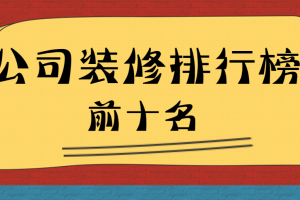 公司装修排行榜
前十名